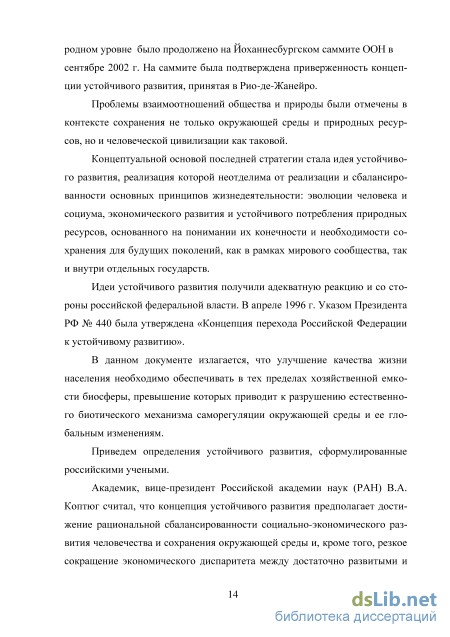 родном уровне было продолжено на Йоханнесбургском саммите ООН в сентябре 2002 г. На саммите была подтверждена приверженность концепции устойчивого развития, принятая в Рио-де-Жанейро.

Проблемы взаимоотношений общества и природы были отмечены в контексте сохранения не только окружающей среды и природных ресурсов, но и человеческой цивилизации как таковой.

Концептуальной основой последней стратегии стала идея устойчивого развития, реализация которой неотделима от реализации и сбалансированности основных принципов жизнедеятельности: эволюции человека и социума, экономического развития и устойчивого потребления природных ресурсов, основанного на понимании их конечности и необходимости сохранения для будущих поколений, как в рамках мирового сообщества, так и внутри отдельных государств.

Идеи устойчивого развития получили адекватную реакцию и со стороны российской федеральной власти. В апреле 1996 г. Указом Президента РФ № 440 была утверждена «Концепция перехода Российской Федерации к устойчивому развитию».

В данном документе излагается, что улучшение качества жизни населения необходимо обеспечивать в тех пределах хозяйственной емкости биосферы, превышение которых приводит к разрушению естественного биотического механизма саморегуляции окружающей среды и ее глобальным изменениям.

Приведем определения устойчивого развития, сформулированные российскими учеными.

Академик, вице-президент Российской академии наук (РАН) В.А. Коптюг считал, что концепция устойчивого развития предполагает достижение рациональной сбалансированности социально-экономического развития человечества и сохранения окружающей среды и, кроме того, резкое сокращение экономического диспаритета между достаточно развитыми и

14

dsLib.net
библиотека диссертаций